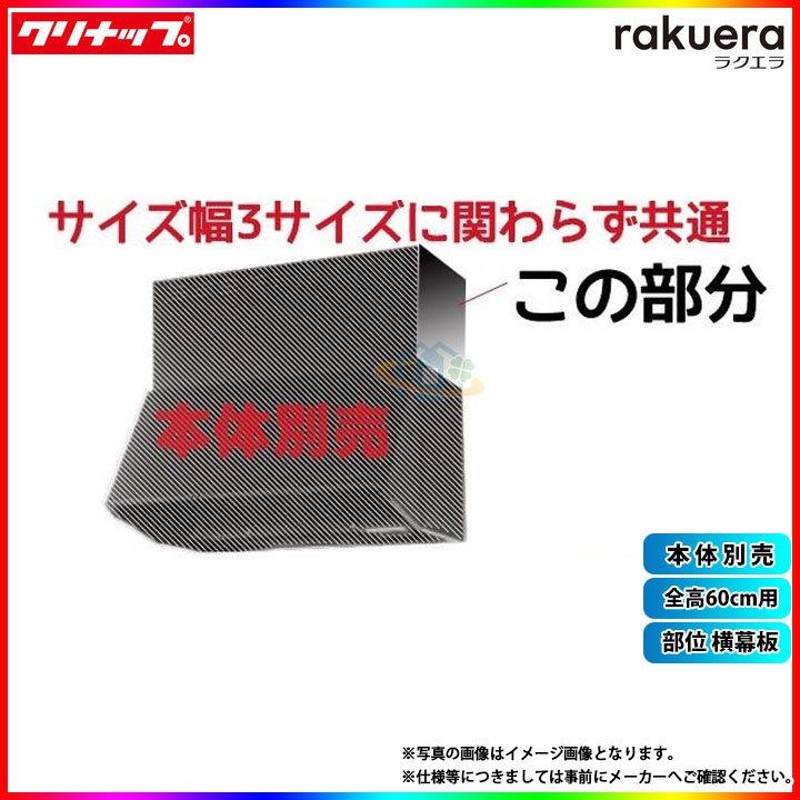 クリナップ®

rakuera
ラクエラ

サイズ幅3サイズに関わらず共通

この部分

本体別売

本体別売

全高60cm用

部位 横幕板

※写真の画像はイメージ画像となります。
※仕様等につきましては事前にメーカーへご確認ください。